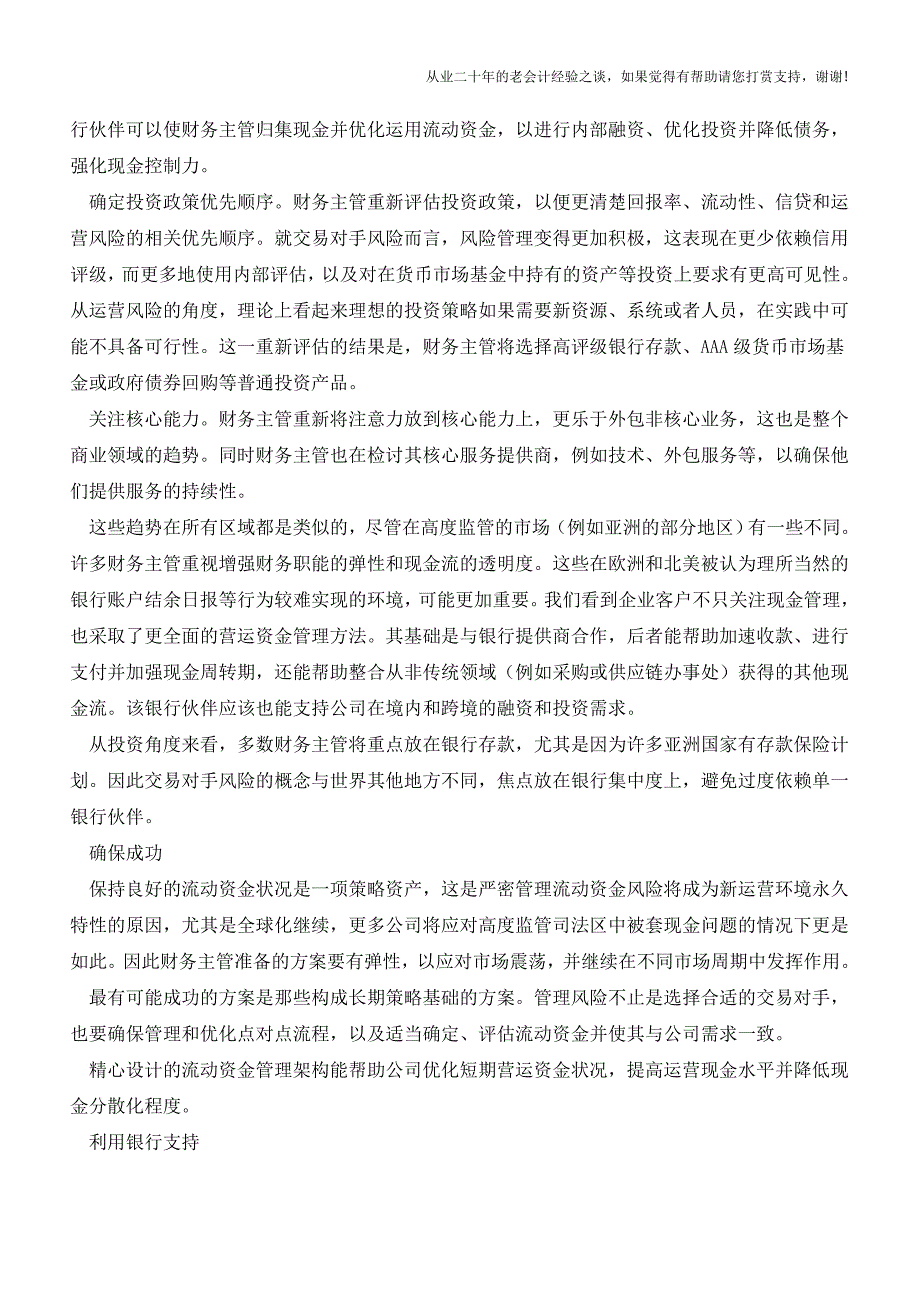 从业二十年的老会计经验之谈，如果觉得有帮助请您打赏支持，谢谢!

行伙伴可以使财务主管归集现金并优化运用流动资金，以进行内部融资、优化投资并降低债务，强化现金控制力。

确定投资政策优先顺序。财务主管重新评估投资政策，以便更清楚回报率、流动性、信贷和运营风险的相关优先顺序。就交易对手风险而言，风险管理变得更加积极，这表现在更少依赖信用评级，而更多地使用内部评估，以及对在货币市场基金中持有的资产等投资上要求有更高可见性。从运营风险的角度，理论上看起来理想的投资策略如果需要新资源、系统或者人员，在实践中可能不具备可行性。这一重新评估的结果是，财务主管将选择高评级银行存款、AAA 级货币市场基金或政府债券回购等普通投资产品。

关注核心能力。财务主管重新将注意力放到核心能力上，更乐于外包非核心业务，这也是整个商业领域的趋势。同时财务主管也在检讨其核心服务提供商，例如技术、外包服务等，以确保他们提供服务的持续性。

这些趋势在所有区域都是类似的，尽管在高度监管的市场（例如亚洲的部分地区）有一些不同。许多财务主管重视增强财务职能的弹性和现金流的透明度。这些在欧洲和北美被认为理所当然的银行账户结余日报等行为较难实现的环境，可能更加重要。我们看到企业客户不只关注现金管理，也采取了更全面的营运资金管理方法。其基础是与银行提供商合作，后者能帮助加速收款、进行支付并加强现金周转期，还能帮助整合从非传统领域（例如采购或供应链办事处）获得的其他现金流。该银行伙伴应该也能支持公司在境内和跨境的融资和投资需求。

从投资角度来看，多数财务主管将重点放在银行存款，尤其是因为许多亚洲国家有存款保险计划。因此交易对手风险的概念与世界其他地方不同，焦点放在银行集中度上，避免过度依赖单一银行伙伴。

确保成功

保持良好的流动资金状况是一项策略资产，这是严密管理流动资金风险将成为新运营环境永久特性的原因，尤其是全球化继续，更多公司将应对高度监管司法区中被套现金问题的情况下更是如此。因此财务主管准备的方案要有弹性，以应对市场震荡，并继续在不同市场周期中发挥作用。

最有可能成功的方案是那些构成长期策略基础的方案。管理风险不止是选择合适的交易对手，也要确保管理和优化点对点流程，以及适当确定、评估流动资金并使其与公司需求一致。

精心设计的流动资金管理架构能帮助公司优化短期营运资金状况，提高运营现金水平并降低现金分散化程度。

利用银行支持